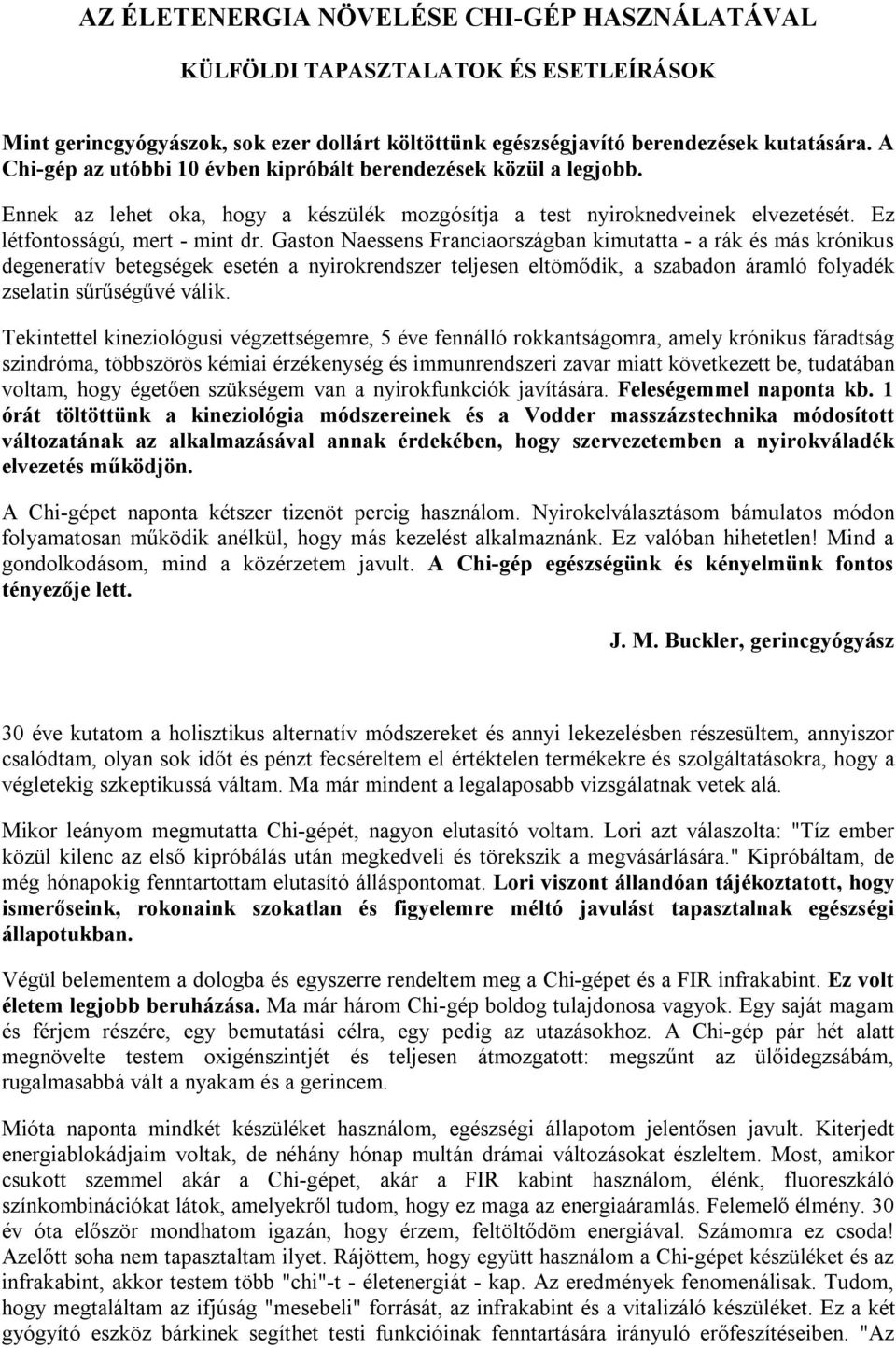 AZ ÉLETENERGIA NÖVELÉSE CHI-GÉP HASZNÁLATÁVAL

KÜLFÖLDI TAPASZTALATOK ÉS ESETLEÍRÁSOK

Mint gerincgyógyászok, sok ezer dollárt költöttünk egészségjavító berendezések kutatására. A Chi-gép az utóbbi 10 évben kipróbált berendezések közül a legjobb.

Ennek az lehet oka, hogy a készülék mozgósítja a test nyiroknedveinek elvezetését. Ez létfontosságú, mert - mint dr. Gaston Naessens Franciaországban kimutatta - a rák és más krónikus degeneratív betegségek esetén a nyirokrendszer teljesen eltömődik, a szabadon áramló folyadék zselatin sűrűségűvé válik.

Tekintettel kineziológusi végzettségemre, 5 éve fennálló rokkantságomra, amely krónikus fáradtság szindróma, többszörös kémiai érzékenység és immunrendszeri zavar miatt következett be, tudatában voltam, hogy égetően szükségem van a nyirokfunkciók javítására. Feleségemmel naponta kb. 1 órát töltöttünk a kineziológia módszereinek és a Vodder masszázstechnika módosított változatának az alkalmazásával annak érdekében, hogy szervezetemben a nyirokváladék elvezetés működjön.

A Chi-gépet naponta kétszer tizenöt percig használom. Nyirokelválasztásom bámulatos módon folyamatosan működik anélkül, hogy más kezelést alkalmaznánk. Ez valóban hihetetlen! Mind a gondolkodásom, mind a közérzetem javult. A Chi-gép egészségünk és kényelmünk fontos tényezője lett.

J. M. Buckler, gerincgyógyász

30 éve kutatom a holisztikus alternatív módszereket és annyi lekezelésben részesültem, annyiszor csalódtam, olyan sok időt és pénzt fecséreltem el értéktelen termékekre és szolgáltatásokra, hogy a végletekig szkeptikussá váltam. Ma már mindent a legalaposabb vizsgálatnak vetek alá.

Mikor leányom megmutatta Chi-gépét, nagyon elutasító voltam. Lori azt válaszolta: "Tíz ember közül kilenc az első kipróbálás után megkedveli és törekszik a megvásárlására." Kipróbáltam, de még hónapokig fenntartottam elutasító álláspontomat. Lori viszont állandóan tájékoztatott, hogy ismerőseink, rokonaink szokatlan és figyelemre méltó javulást tapasztalnak egészségi állapotukban.

Végül belementem a dologba és egyszerre rendeltem meg a Chi-gépet és a FIR infrakabint. Ez volt életem legjobb beruházása. Ma már három Chi-gép boldog tulajdonosa vagyok. Egy saját magam és férjem részére, egy bemutatási célra, egy pedig az utazásokhoz. A Chi-gép pár hét alatt megnövelte testem oxigénszintjét és teljesen átmozgatott: megszűnt az ülőidegzsábám, rugalmasabbá vált a nyakam és a gerincem.

Mióta naponta mindkét készüléket használom, egészségi állapotom jelentősen javult. Kiterjedt energiablokádjaim voltak, de néhány hónap multán drámai változásokat észleltem. Most, amikor csukott szemmel akár a Chi-gépet, akár a FIR kabint használom, élénk, fluoreszkáló színkombinációkat látok, amelyekről tudom, hogy ez maga az energiaáramlás. Felemelő élmény. 30 év óta először mondhatom igazán, hogy érzem, feltöltődöm energiával. Számomra ez csoda! Azelőtt soha nem tapasztaltam ilyet. Rájöttem, hogy együtt használom a Chi-gépet készüléket és az infrakabint, akkor testem több "chi"-t - életenergiát - kap. Az eredmények fenomenálisak. Tudom, hogy megtaláltam az ifjúság "mesebeli" forrását, az infrakabint és a vitalizáló készüléket. Ez a két gyógyító eszköz bárkinek segíthet testi funkcióinak fenntartására irányuló erőfeszítéseiben. "Az